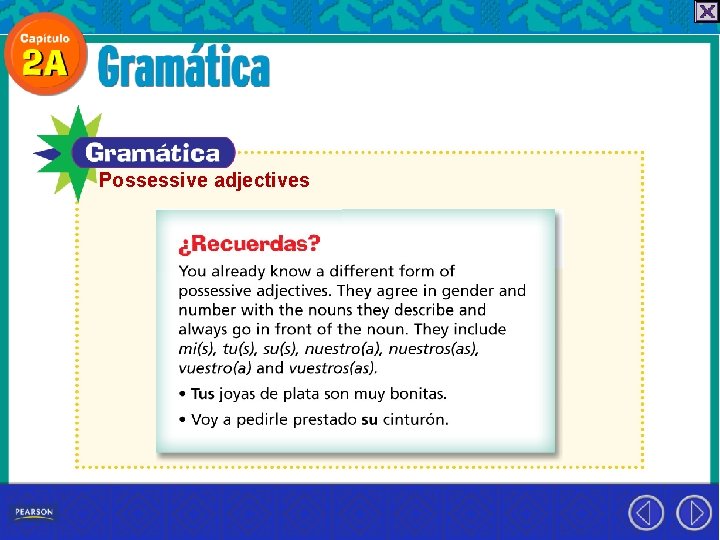 Capítulo
2A
Gramática

Gramática
Possessive adjectives

¿Recuerdas?

You already know a different form of possessive adjectives. They agree in gender and number with the nouns they describe and always go in front of the noun. They include mi(s), tu(s), su(s), nuestro(a), nuestros(as), vuestro(a) and vuestros(as).

• Tus joyas de plata son muy bonitas.
• Voy a pedirle prestado su cinturón.

PEARSON